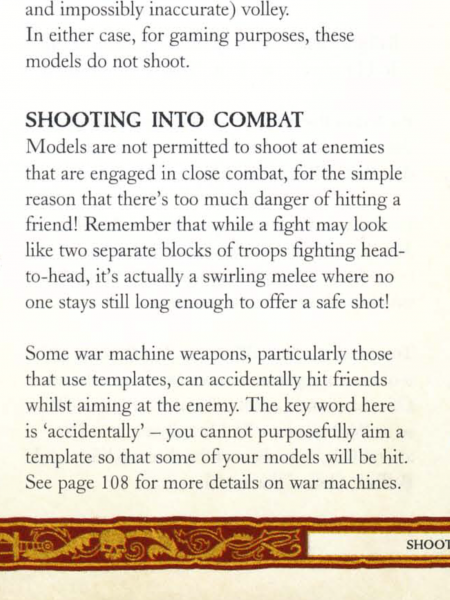 and impossibly inaccurate) volley.
In either case, for gaming purposes, these models do not shoot.

SHOOTING INTO COMBAT
Models are not permitted to shoot at enemies that are engaged in close combat, for the simple reason that there's too much danger of hitting a friend! Remember that while a fight may look like two separate blocks of troops fighting head-to-head, it's actually a swirling melee where no one stays still long enough to offer a safe shot!

Some war machine weapons, particularly those that use templates, can accidentally hit friends whilst aiming at the enemy. The key word here is 'accidentally' – you cannot purposefully aim a template so that some of your models will be hit. See page 108 for more details on war machines.

SHOOT